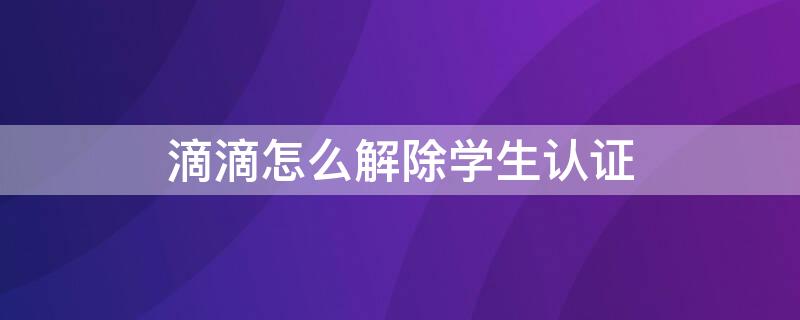 滴滴怎么解除学生认证